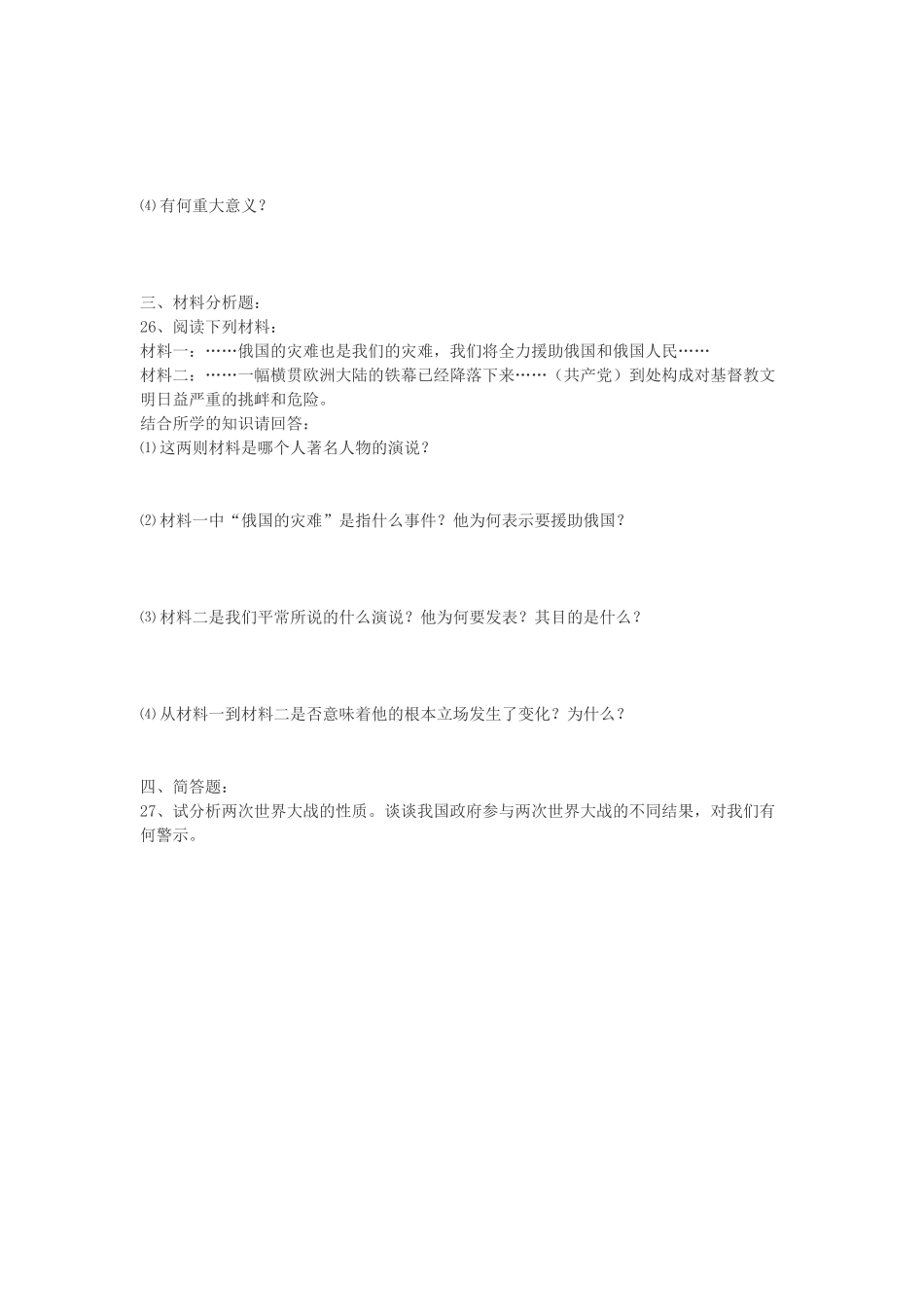 ⑷有何重大意义？

三、材料分析题：
26、阅读下列材料：
材料一：……俄国的灾难也是我们的灾难，我们将全力援助俄国和俄国人民……
材料二：……一幅横贯欧洲大陆的铁幕已经降落下来……（共产党）到处构成对基督教文明日益严重的挑衅和危险。
结合所学的知识请回答：
⑴这两则材料是哪个人著名人物的演说？

⑵材料一中“俄国的灾难”是指什么事件？他为何表示要援助俄国？

⑶材料二是我们平常所说的什么演说？他为何要发表？其目的是什么？

⑷从材料一到材料二是否意味着他的根本立场发生了变化？为什么？

四、简答题：
27、试分析两次世界大战的性质。谈谈我国政府参与两次世界大战的不同结果，对我们有何警示。